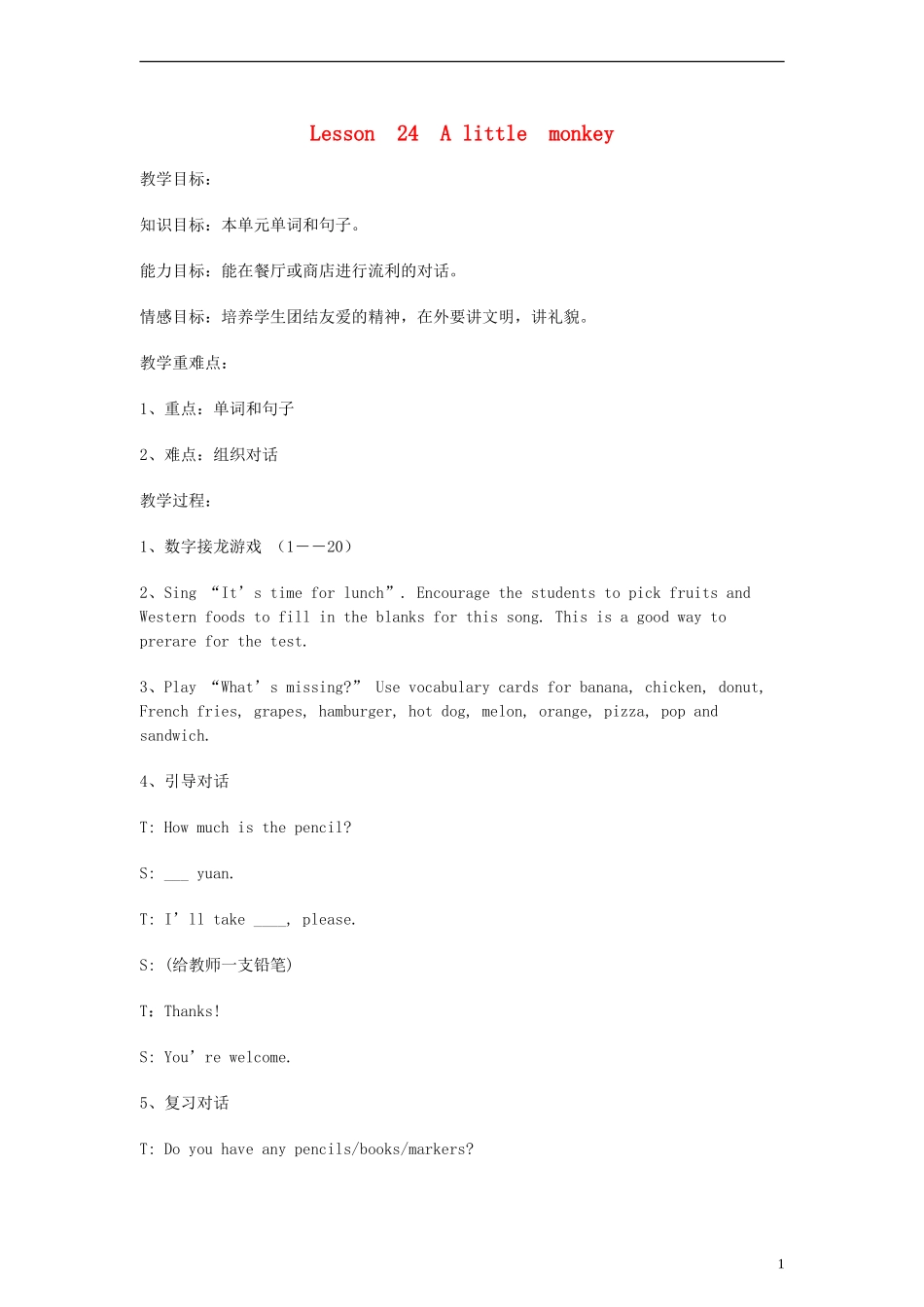 Lesson 24 A little monkey

教学目标：

知识目标：本单元单词和句子。

能力目标：能在餐厅或商店进行流利的对话。

情感目标：培养学生团结友爱的精神，在外要讲文明，讲礼貌。

教学重难点：

1、重点：单词和句子

2、难点：组织对话

教学过程：

1、数字接龙游戏 （1——20）

2、Sing “It’s time for lunch”. Encourage the students to pick fruits and Western foods to fill in the blanks for this song. This is a good way to prerare for the test.

3、Play “What’s missing?” Use vocabulary cards for banana, chicken, donut, French fries, grapes, hamburger, hot dog, melon, orange, pizza, pop and sandwich.

4、引导对话

T: How much is the pencil?

S: ___ yuan.

T: I’ll take ____, please.

S: (给教师一支铅笔)

T：Thanks!

S: You’re welcome.

5、复习对话

T: Do you have any pencils/books/markers?

1